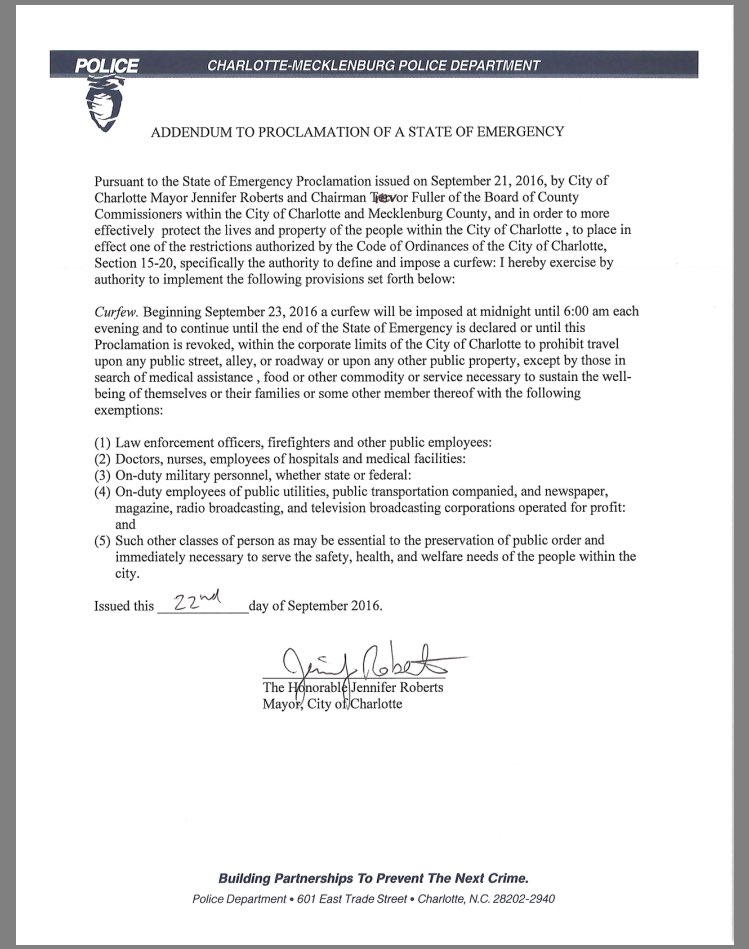 POLICE CHARLOTTE-MECKLENBURG POLICE DEPARTMENT

ADDENDUM TO PROCLAMATION OF A STATE OF EMERGENCY

Pursuant to the State of Emergency Proclamation issued on September 21, 2016, by City of Charlotte Mayor Jennifer Roberts and Chairman Trevor Fuller of the Board of County Commissioners within the City of Charlotte and Mecklenburg County, and in order to more effectively protect the lives and property of the people within the City of Charlotte , to place in effect one of the restrictions authorized by the Code of Ordinances of the City of Charlotte, Section 15-20, specifically the authority to define and impose a curfew: I hereby exercise by authority to implement the following provisions set forth below:

Curfew. Beginning September 23, 2016 a curfew will be imposed at midnight until 6:00 am each evening and to continue until the end of the State of Emergency is declared or until this Proclamation is revoked, within the corporate limits of the City of Charlotte to prohibit travel upon any public street, alley, or roadway or upon any other public property, except by those in search of medical assistance , food or other commodity or service necessary to sustain the well-being of themselves or their families or some other member thereof with the following exemptions:

(1) Law enforcement officers, firefighters and other public employees:
(2) Doctors, nurses, employees of hospitals and medical facilities:
(3) On-duty military personnel, whether state or federal:
(4) On-duty employees of public utilities, public transportation companied, and newspaper, magazine, radio broadcasting, and television broadcasting corporations operated for profit: and
(5) Such other classes of person as may be essential to the preservation of public order and immediately necessary to serve the safety, health, and welfare needs of the people within the city.

Issued this 22nd day of September 2016.

Jennifer Roberts
The Honorable Jennifer Roberts
Mayor, City of Charlotte

Building Partnerships To Prevent The Next Crime.
Police Department • 601 East Trade Street • Charlotte, N.C. 28202-2940